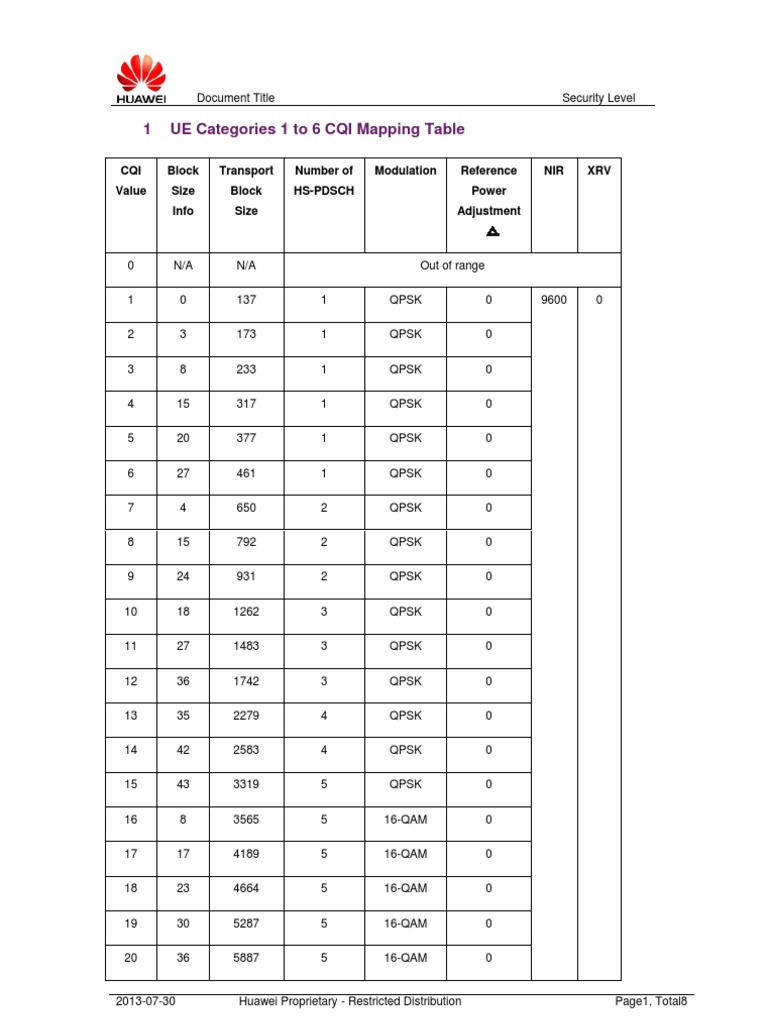 HUAWEI Document Title Security Level

1 UE Categories 1 to 6 CQI Mapping Table

| CQI Value | Block Size Info | Transport Block Size | Number of HS-PDSCH | Modulation | Reference Power Adjustment $\Delta$ | NIR | XRV |
|---|---|---|---|---|---|---|---|
| 0 | N/A | N/A | Out of range | | | | |
| 1 | 0 | 137 | 1 | QPSK | 0 | 9600 | 0 |
| 2 | 3 | 173 | 1 | QPSK | 0 | | |
| 3 | 8 | 233 | 1 | QPSK | 0 | | |
| 4 | 15 | 317 | 1 | QPSK | 0 | | |
| 5 | 20 | 377 | 1 | QPSK | 0 | | |
| 6 | 27 | 461 | 1 | QPSK | 0 | | |
| 7 | 4 | 650 | 2 | QPSK | 0 | | |
| 8 | 15 | 792 | 2 | QPSK | 0 | | |
| 9 | 24 | 931 | 2 | QPSK | 0 | | |
| 10 | 18 | 1262 | 3 | QPSK | 0 | | |
| 11 | 27 | 1483 | 3 | QPSK | 0 | | |
| 12 | 36 | 1742 | 3 | QPSK | 0 | | |
| 13 | 35 | 2279 | 4 | QPSK | 0 | | |
| 14 | 42 | 2583 | 4 | QPSK | 0 | | |
| 15 | 43 | 3319 | 5 | QPSK | 0 | | |
| 16 | 8 | 3565 | 5 | 16-QAM | 0 | | |
| 17 | 17 | 4189 | 5 | 16-QAM | 0 | | |
| 18 | 23 | 4664 | 5 | 16-QAM | 0 | | |
| 19 | 30 | 5287 | 5 | 16-QAM | 0 | | |
| 20 | 36 | 5887 | 5 | 16-QAM | 0 | | |

2013-07-30 Huawei Proprietary - Restricted Distribution Page1, Total8